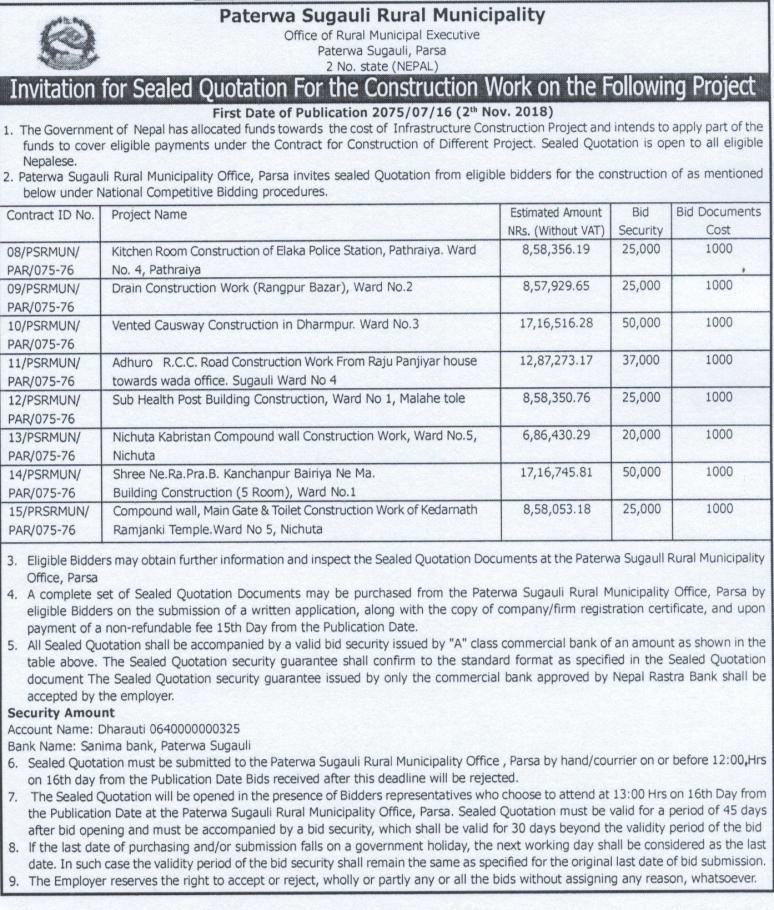 Paterwa Sugauli Rural Municipality
Office of Rural Municipal Executive
Paterwa Sugauli, Parsa
2 No. state (NEPAL)

Invitation for Sealed Quotation For the Construction Work on the Following Project

First Date of Publication 2075/07/16 (2th Nov. 2018)

1. The Government of Nepal has allocated funds towards the cost of Infrastructure Construction Project and intends to apply part of the funds to cover eligible payments under the Contract for Construction of Different Project. Sealed Quotation is open to all eligible Nepalese.
2. Paterwa Sugauli Rural Municipality Office, Parsa invites sealed Quotation from eligible bidders for the construction of as mentioned below under National Competitive Bidding procedures.

| Contract ID No. | Project Name | Estimated Amount NRs. (Without VAT) | Bid Security | Bid Documents Cost |
|---|---|---|---|---|
| 08/PSRMUN/ PAR/075-76 | Kitchen Room Construction of Elaka Police Station, Pathraiya. Ward No. 4, Pathraiya | 8,58,356.19 | 25,000 | 1000 |
| 09/PSRMUN/ PAR/075-76 | Drain Construction Work (Rangpur Bazar), Ward No.2 | 8,57,929.65 | 25,000 | 1000 |
| 10/PSRMUN/ PAR/075-76 | Vented Causway Construction in Dharmpur. Ward No.3 | 17,16,516.28 | 50,000 | 1000 |
| 11/PSRMUN/ PAR/075-76 | Adhuro R.C.C. Road Construction Work From Raju Panjiyar house towards wada office. Sugauli Ward No 4 | 12,87,273.17 | 37,000 | 1000 |
| 12/PSRMUN/ PAR/075-76 | Sub Health Post Building Construction, Ward No 1, Malahe tole | 8,58,350.76 | 25,000 | 1000 |
| 13/PSRMUN/ PAR/075-76 | Nichuta Kabristan Compound wall Construction Work, Ward No.5, Nichuta | 6,86,430.29 | 20,000 | 1000 |
| 14/PSRMUN/ PAR/075-76 | Shree Ne.Ra.Pra.B. Kanchanpur Bairiya Ne Ma. Building Construction (5 Room), Ward No.1 | 17,16,745.81 | 50,000 | 1000 |
| 15/PRSRMUN/ PAR/075-76 | Compound wall, Main Gate & Toilet Construction Work of Kedarnath Ramjanki Temple.Ward No 5, Nichuta | 8,58,053.18 | 25,000 | 1000 |

3. Eligible Bidders may obtain further information and inspect the Sealed Quotation Documents at the Paterwa Sugauli Rural Municipality Office, Parsa
4. A complete set of Sealed Quotation Documents may be purchased from the Paterwa Sugauli Rural Municipality Office, Parsa by eligible Bidders on the submission of a written application, along with the copy of company/firm registration certificate, and upon payment of a non-refundable fee 15th Day from the Publication Date.
5. All Sealed Quotation shall be accompanied by a valid bid security issued by "A" class commercial bank of an amount as shown in the table above. The Sealed Quotation security guarantee shall confirm to the standard format as specified in the Sealed Quotation document The Sealed Quotation security guarantee issued by only the commercial bank approved by Nepal Rastra Bank shall be accepted by the employer.

Security Amount
Account Name: Dharauti 0640000000325
Bank Name: Sanima bank, Paterwa Sugauli

6. Sealed Quotation must be submitted to the Paterwa Sugauli Rural Municipality Office , Parsa by hand/courrier on or before 12:00,Hrs on 16th day from the Publication Date Bids received after this deadline will be rejected.
7. The Sealed Quotation will be opened in the presence of Bidders representatives who choose to attend at 13:00 Hrs on 16th Day from the Publication Date at the Paterwa Sugauli Rural Municipality Office, Parsa. Sealed Quotation must be valid for a period of 45 days after bid opening and must be accompanied by a bid security, which shall be valid for 30 days beyond the validity period of the bid
8. If the last date of purchasing and/or submission falls on a government holiday, the next working day shall be considered as the last date. In such case the validity period of the bid security shall remain the same as specified for the original last date of bid submission.
9. The Employer reserves the right to accept or reject, wholly or partly any or all the bids without assigning any reason, whatsoever.